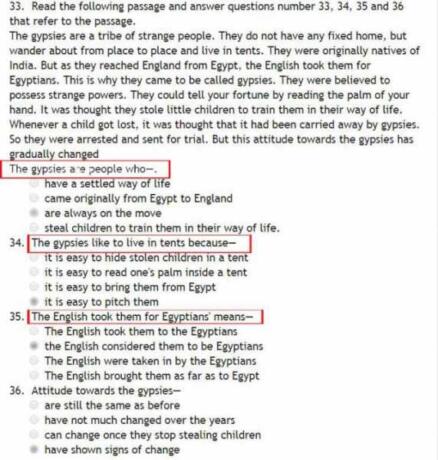 33. Read the following passage and answer questions number 33, 34, 35 and 36 that refer to the passage.
The gypsies are a tribe of strange people. They do not have any fixed home, but wander about from place to place and live in tents. They were originally natives of India. But as they reached England from Egypt, the English took them for Egyptians. This is why they came to be called gypsies. They were believed to possess strange powers. They could tell your fortune by reading the palm of your hand. It was thought they stole little children to train them in their way of life. Whenever a child got lost, it was thought that it had been carried away by gypsies. So they were arrested and sent for trial. But this attitude towards the gypsies has gradually changed
The gypsies are people who—.
have a settled way of life
came originally from Egypt to England
are always on the move
steal children to train them in their way of life.
34. The gypsies like to live in tents because—
it is easy to hide stolen children in a tent
it is easy to read one's palm inside a tent
it is easy to bring them from Egypt
it is easy to pitch them
35. The English took them for Egyptians' means—
The English took them to the Egyptians
the English considered them to be Egyptians
The English were taken in by the Egyptians
The English brought them as far as to Egypt
36. Attitude towards the gypsies—
are still the same as before
have not much changed over the years
can change once they stop stealing children
have shown signs of change